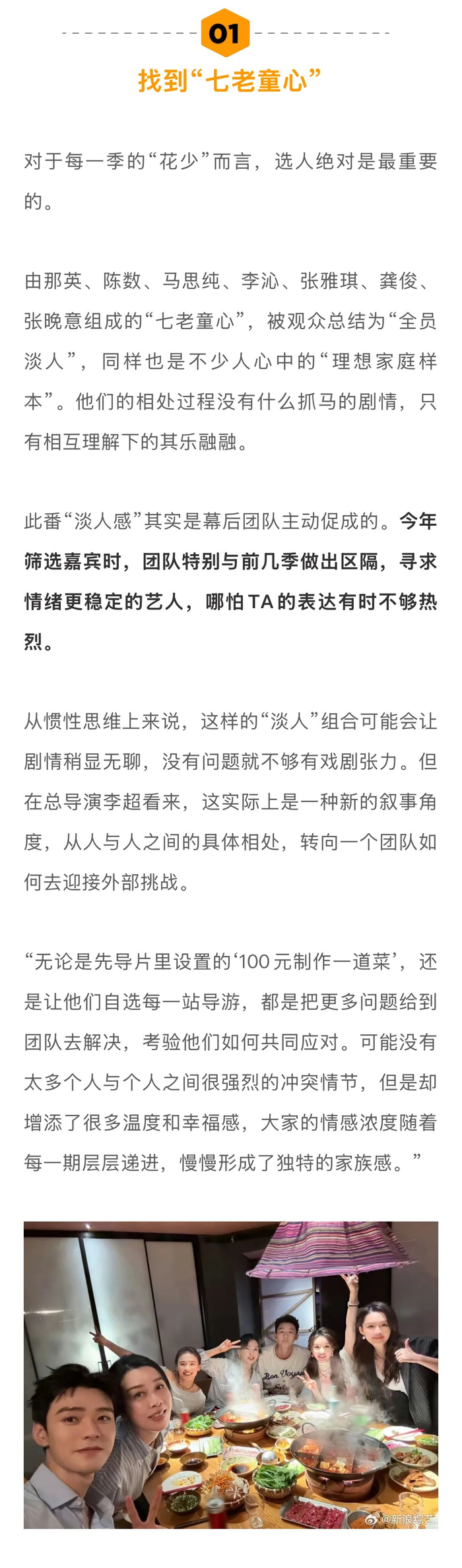 01

找到“七老童心”

对于每一季的“花少”而言，选人绝对是最重要的。

由那英、陈数、马思纯、李沁、张雅琪、龚俊、张晚意组成的“七老童心”，被观众总结为“全员淡人”，同样也是不少人心中的“理想家庭样本”。他们的相处过程没有什么抓马的剧情，只有相互理解下的其乐融融。

此番“淡人感”其实是幕后团队主动促成的。今年筛选嘉宾时，团队特别与前几季做出区隔，寻求情绪更稳定的艺人，哪怕TA的表达有时不够热烈。

从惯性思维上来说，这样的“淡人”组合可能会让剧情稍显无聊，没有问题就不够有戏剧张力。但在总导演李超看来，这实际上是一种新的叙事角度，从人与人之间的具体相处，转向一个团队如何去迎接外部挑战。

“无论是先导片里设置的‘100元制作一道菜’，还是让他们自选每一站导游，都是把更多问题给到团队去解决，考验他们如何共同应对。可能没有太多个人与个人之间很强烈的冲突情节，但是却增添了很多温度和幸福感，大家的情感浓度随着每一期层层递进，慢慢形成了独特的家族感。”

Bon Voyage

@新浪综艺